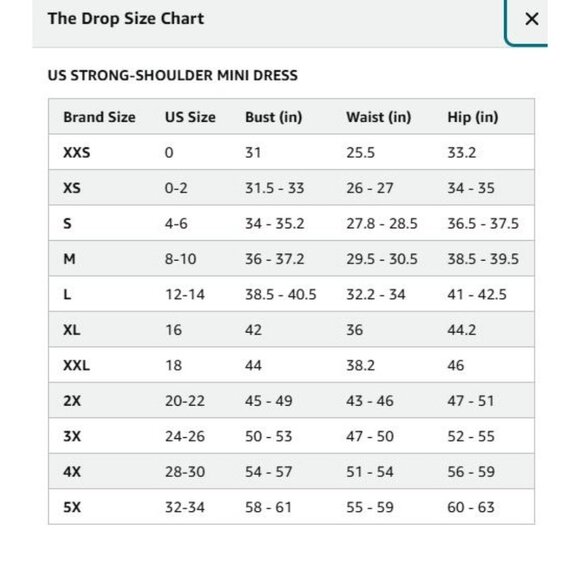 The Drop Size Chart

×

US STRONG-SHOULDER MINI DRESS

| Brand Size | US Size | Bust (in) | Waist (in) | Hip (in) |
|---|---|---|---|---|
| XXS | 0 | 31 | 25.5 | 33.2 |
| XS | 0-2 | 31.5 - 33 | 26 - 27 | 34 - 35 |
| S | 4-6 | 34 - 35.2 | 27.8 - 28.5 | 36.5 - 37.5 |
| M | 8-10 | 36 - 37.2 | 29.5 - 30.5 | 38.5 - 39.5 |
| L | 12-14 | 38.5 - 40.5 | 32.2 - 34 | 41 - 42.5 |
| XL | 16 | 42 | 36 | 44.2 |
| XXL | 18 | 44 | 38.2 | 46 |
| 2X | 20-22 | 45 - 49 | 43 - 46 | 47 - 51 |
| 3X | 24-26 | 50 - 53 | 47 - 50 | 52 - 55 |
| 4X | 28-30 | 54 - 57 | 51 - 54 | 56 - 59 |
| 5X | 32-34 | 58 - 61 | 55 - 59 | 60 - 63 |